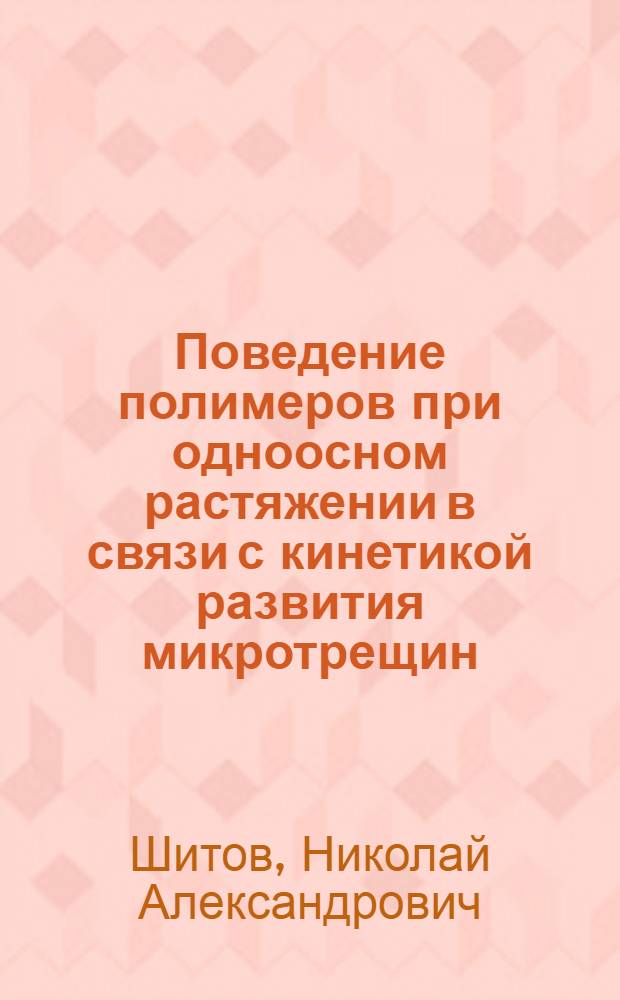 Поведение полимеров при одноосном растяжении в связи с кинетикой развития микротрещин

Шитов, Николай Александрович